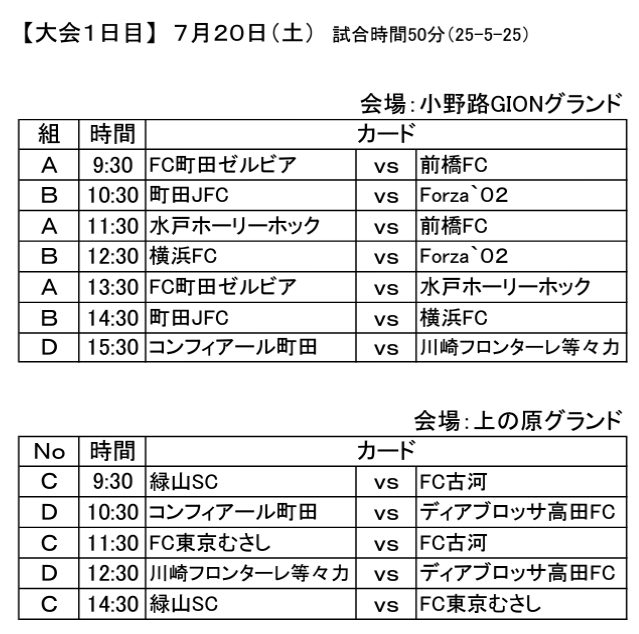 【大会1日目】 7月20日（土） 試合時間50分（25-5-25）

会場：小野路GIONグランド

| 組 | 時間 | カード | | |
|---|---|---|---|---|
| A | 9:30 | FC町田ゼルビア | vs | 前橋FC |
| B | 10:30 | 町田JFC | vs | Forza`02 |
| A | 11:30 | 水戸ホーリーホック | vs | 前橋FC |
| B | 12:30 | 横浜FC | vs | Forza`02 |
| A | 13:30 | FC町田ゼルビア | vs | 水戸ホーリーホック |
| B | 14:30 | 町田JFC | vs | 横浜FC |
| D | 15:30 | コンフィアール町田 | vs | 川崎フロンターレ等々力 |

会場：上の原グランド

| No | 時間 | カード | | |
|---|---|---|---|---|
| C | 9:30 | 緑山SC | vs | FC古河 |
| D | 10:30 | コンフィアール町田 | vs | ディアブロッサ高田FC |
| C | 11:30 | FC東京むさし | vs | FC古河 |
| D | 12:30 | 川崎フロンターレ等々力 | vs | ディアブロッサ高田FC |
| C | 14:30 | 緑山SC | vs | FC東京むさし |